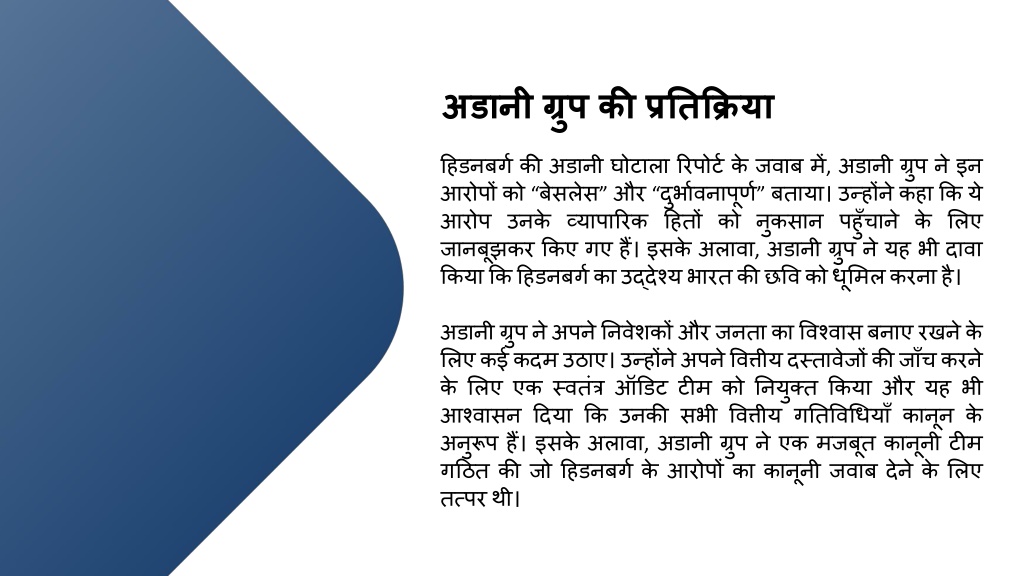 अडानी ग्रुप की प्रतिक्रिया

हिडनबर्ग की अडानी घोटाला रिपोर्ट के जवाब में, अडानी ग्रुप ने इन आरोपों को “बेसलेस” और “दुर्भावनापूर्ण” बताया। उन्होंने कहा कि ये आरोप उनके व्यापारिक हितों को नुकसान पहुँचाने के लिए जानबूझकर किए गए हैं। इसके अलावा, अडानी ग्रुप ने यह भी दावा किया कि हिडनबर्ग का उद्देश्य भारत की छवि को धूमिल करना है।

अडानी ग्रुप ने अपने निवेशकों और जनता का विश्वास बनाए रखने के लिए कई कदम उठाए। उन्होंने अपने वित्तीय दस्तावेजों की जाँच करने के लिए एक स्वतंत्र ऑडिट टीम को नियुक्त किया और यह भी आश्वासन दिया कि उनकी सभी वित्तीय गतिविधियाँ कानून के अनुरूप हैं। इसके अलावा, अडानी ग्रुप ने एक मजबूत कानूनी टीम गठित की जो हिडनबर्ग के आरोपों का कानूनी जवाब देने के लिए तत्पर थी।